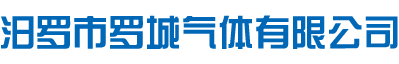 汨罗市罗城气体有限公司